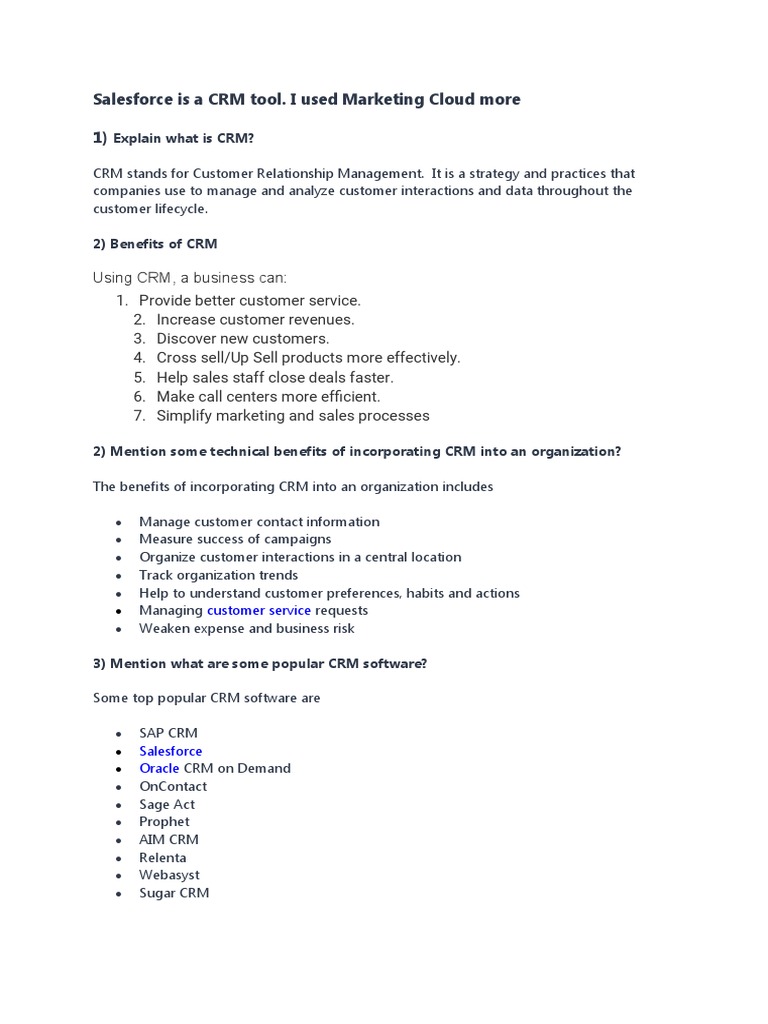 Salesforce is a CRM tool. I used Marketing Cloud more

1) Explain what is CRM?

CRM stands for Customer Relationship Management. It is a strategy and practices that companies use to manage and analyze customer interactions and data throughout the customer lifecycle.

2) Benefits of CRM

Using CRM, a business can:

1. Provide better customer service.
2. Increase customer revenues.
3. Discover new customers.
4. Cross sell/Up Sell products more effectively.
5. Help sales staff close deals faster.
6. Make call centers more efficient.
7. Simplify marketing and sales processes

2) Mention some technical benefits of incorporating CRM into an organization?

The benefits of incorporating CRM into an organization includes

- Manage customer contact information
- Measure success of campaigns
- Organize customer interactions in a central location
- Track organization trends
- Help to understand customer preferences, habits and actions
- Managing customer service requests
- Weaken expense and business risk

3) Mention what are some popular CRM software?

Some top popular CRM software are

- SAP CRM
- Salesforce
- Oracle CRM on Demand
- OnContact
- Sage Act
- Prophet
- AIM CRM
- Relenta
- Webasyst
- Sugar CRM